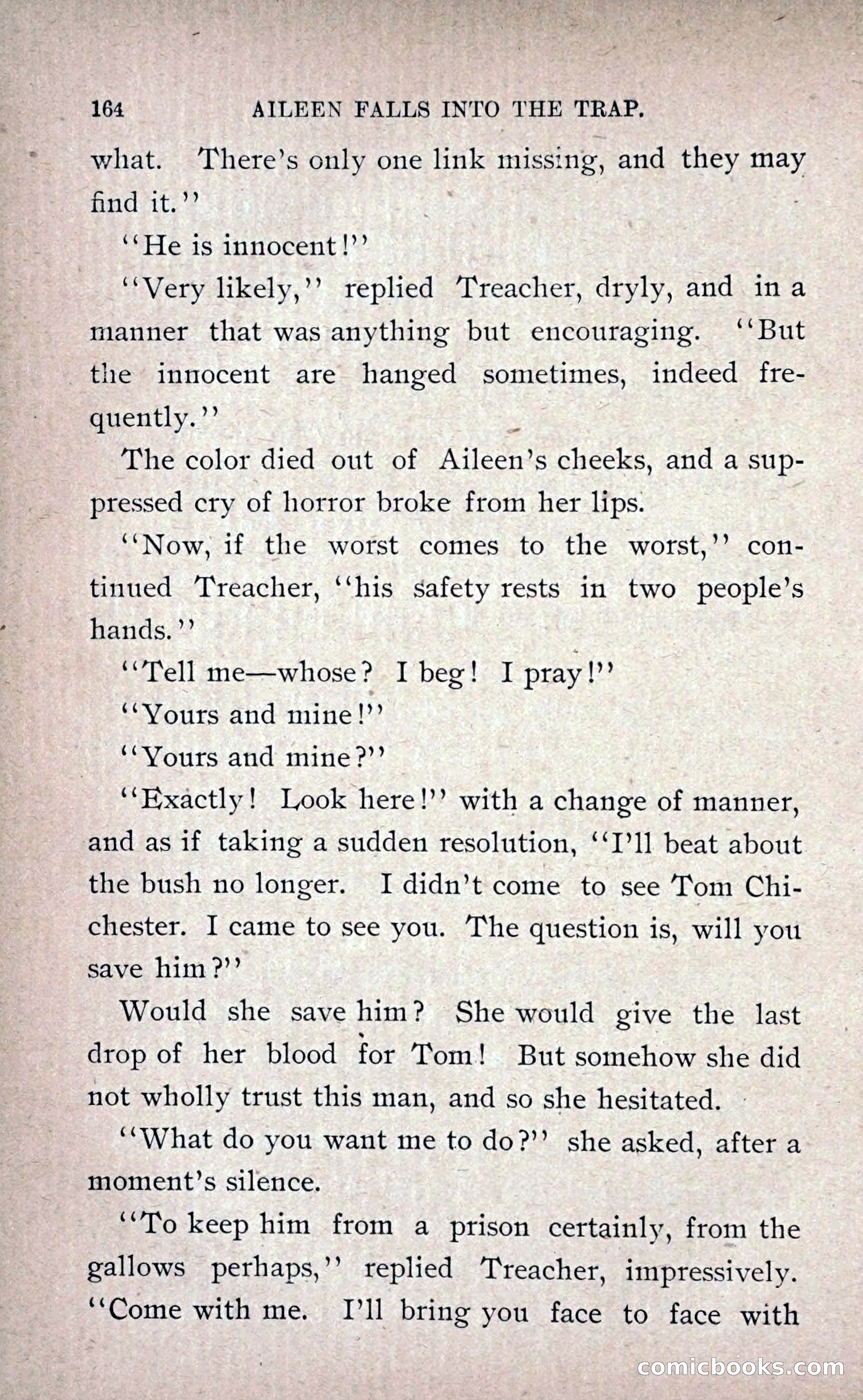 164 AILEEN FALLS INTO THE TRAP.

what. There's only one link missing, and they may find it."

"He is innocent!"

"Very likely," replied Treacher, dryly, and in a manner that was anything but encouraging. "But the innocent are hanged sometimes, indeed frequently."

The color died out of Aileen's cheeks, and a suppressed cry of horror broke from her lips.

"Now, if the worst comes to the worst," continued Treacher, "his safety rests in two people's hands."

"Tell me—whose? I beg! I pray!"

"Yours and mine!"

"Yours and mine?"

"Exactly! Look here!" with a change of manner, and as if taking a sudden resolution, "I'll beat about the bush no longer. I didn't come to see Tom Chichester. I came to see you. The question is, will you save him?"

Would she save him? She would give the last drop of her blood for Tom! But somehow she did not wholly trust this man, and so she hesitated.

"What do you want me to do?" she asked, after a moment's silence.

"To keep him from a prison certainly, from the gallows perhaps," replied Treacher, impressively. "Come with me. I'll bring you face to face with

comicbooks.com